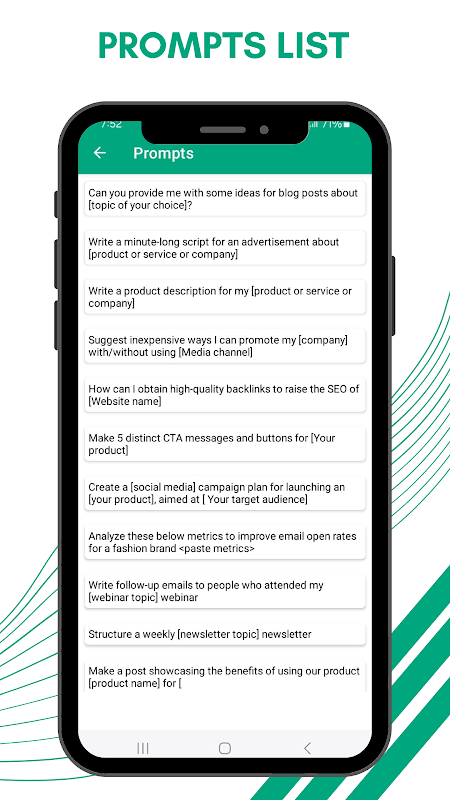 PROMPTS LIST

7:52
71%

Prompts

Can you provide me with some ideas for blog posts about [topic of your choice]?

Write a minute-long script for an advertisement about [product or service or company]

Write a product description for my [product or service or company]

Suggest inexpensive ways I can promote my [company] with/without using [Media channel]

How can I obtain high-quality backlinks to raise the SEO of [Website name]

Make 5 distinct CTA messages and buttons for [Your product]

Create a [social media] campaign plan for launching an [your product], aimed at [ Your target audience]

Analyze these below metrics to improve email open rates for a fashion brand <paste metrics>

Write follow-up emails to people who attended my [webinar topic] webinar

Structure a weekly [newsletter topic] newsletter

Make a post showcasing the benefits of using our product [product name] for [